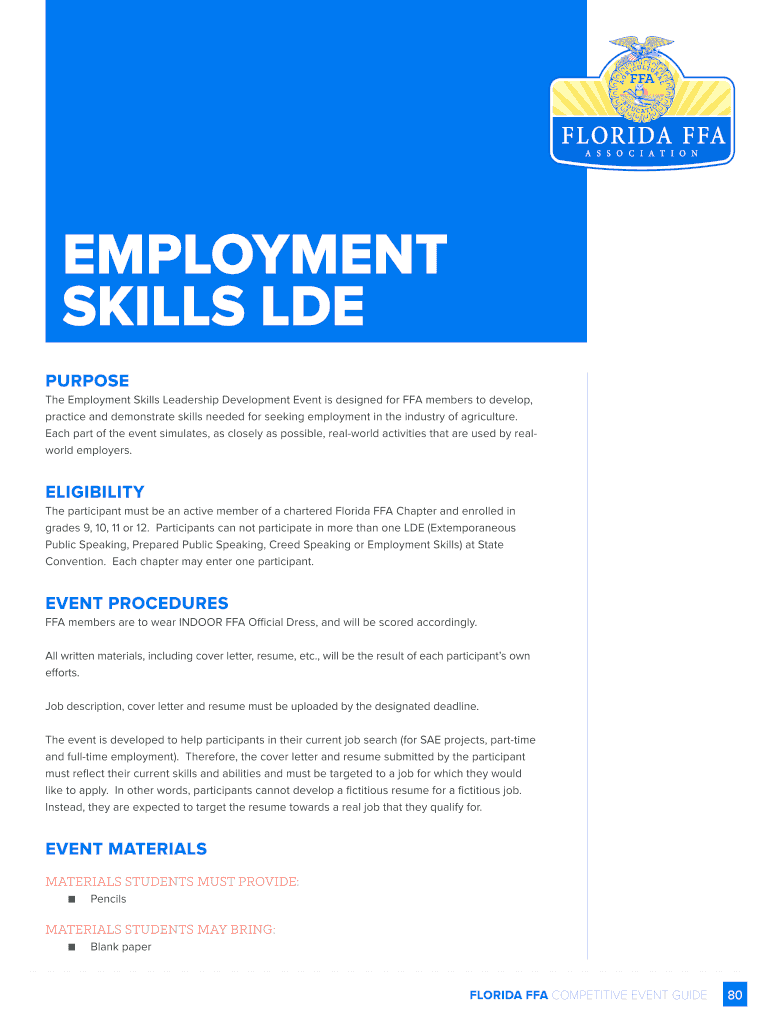 FFA
FLORIDA FFA
ASSOCIATION

EMPLOYMENT SKILLS LDE

PURPOSE
The Employment Skills Leadership Development Event is designed for FFA members to develop, practice and demonstrate skills needed for seeking employment in the industry of agriculture. Each part of the event simulates, as closely as possible, real-world activities that are used by real-world employers.

ELIGIBILITY
The participant must be an active member of a chartered Florida FFA Chapter and enrolled in grades 9, 10, 11 or 12. Participants can not participate in more than one LDE (Extemporaneous Public Speaking, Prepared Public Speaking, Creed Speaking or Employment Skills) at State Convention. Each chapter may enter one participant.

EVENT PROCEDURES
FFA members are to wear INDOOR FFA Official Dress, and will be scored accordingly.

All written materials, including cover letter, resume, etc., will be the result of each participant's own efforts.

Job description, cover letter and resume must be uploaded by the designated deadline.

The event is developed to help participants in their current job search (for SAE projects, part-time and full-time employment). Therefore, the cover letter and resume submitted by the participant must reflect their current skills and abilities and must be targeted to a job for which they would like to apply. In other words, participants cannot develop a fictitious resume for a fictitious job. Instead, they are expected to target the resume towards a real job that they qualify for.

EVENT MATERIALS
MATERIALS STUDENTS MUST PROVIDE:
■ Pencils

MATERIALS STUDENTS MAY BRING:
■ Blank paper

FLORIDA FFA COMPETITIVE EVENT GUIDE 80